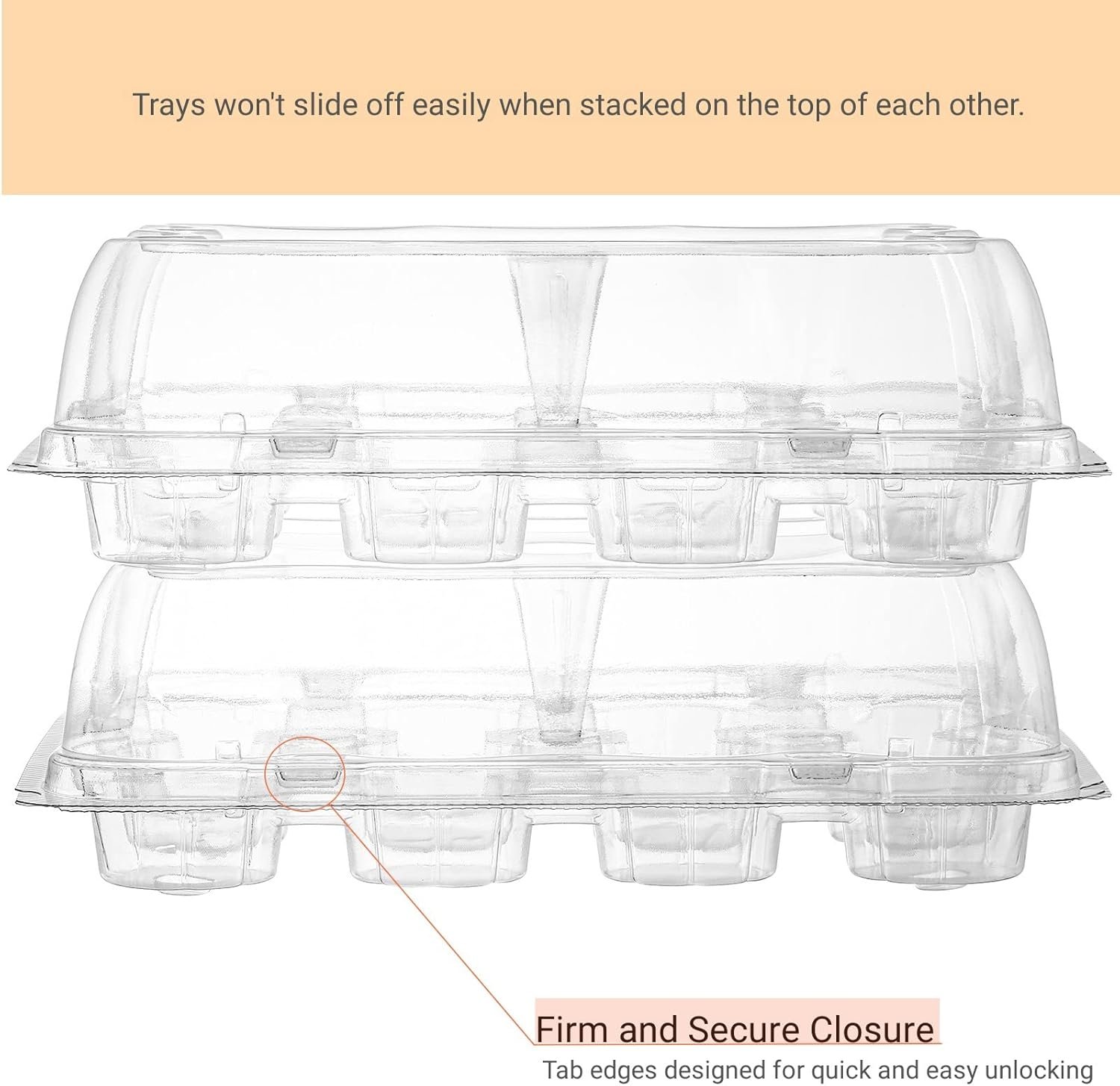 Trays won't slide off easily when stacked on the top of each other.

Firm and Secure Closure

Tab edges designed for quick and easy unlocking